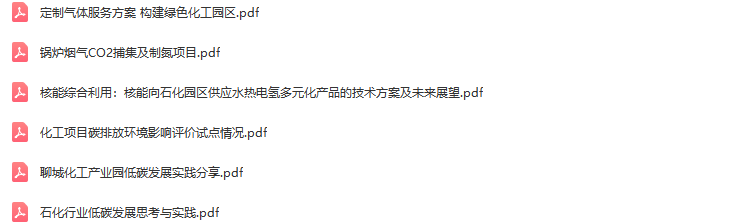 定制气体服务方案 构建绿色化工园区.pdf

锅炉烟气CO2捕集及制氮项目.pdf

核能综合利用：核能向石化园区供应水热电氢多元化产品的技术方案及未来展望.pdf

化工项目碳排放环境影响评价试点情况.pdf

聊城化工产业园低碳发展实践分享.pdf

石化行业低碳发展思考与实践.pdf